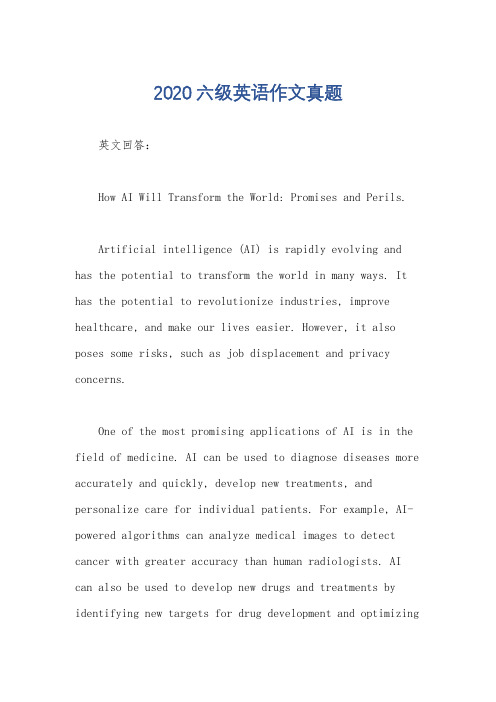 2020六级英语作文真题

英文回答：

How AI Will Transform the World: Promises and Perils.

Artificial intelligence (AI) is rapidly evolving and has the potential to transform the world in many ways. It has the potential to revolutionize industries, improve healthcare, and make our lives easier. However, it also poses some risks, such as job displacement and privacy concerns.

One of the most promising applications of AI is in the field of medicine. AI can be used to diagnose diseases more accurately and quickly, develop new treatments, and personalize care for individual patients. For example, AI-powered algorithms can analyze medical images to detect cancer with greater accuracy than human radiologists. AI can also be used to develop new drugs and treatments by identifying new targets for drug development and optimizing